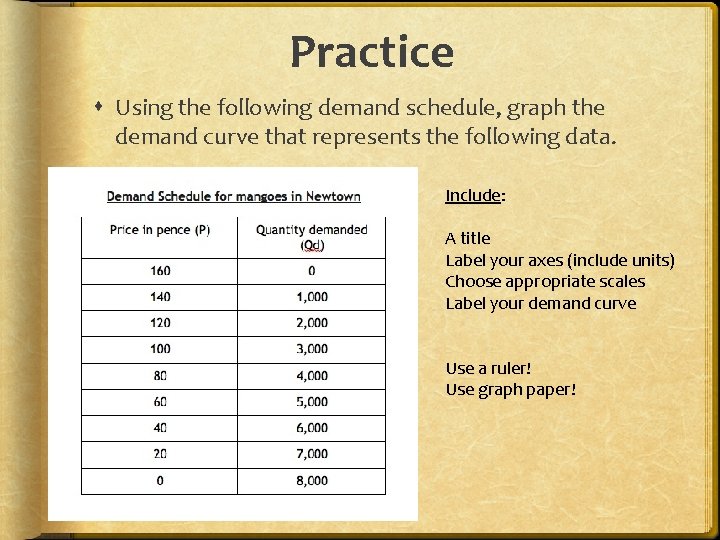 Practice

Using the following demand schedule, graph the demand curve that represents the following data.

Demand Schedule for mangoes in Newtown

| Price in pence (P) | Quantity demanded (Qd) |
|---|---|
| 160 | 0 |
| 140 | 1,000 |
| 120 | 2,000 |
| 100 | 3,000 |
| 80 | 4,000 |
| 60 | 5,000 |
| 40 | 6,000 |
| 20 | 7,000 |
| 0 | 8,000 |

Include:

A title
Label your axes (include units)
Choose appropriate scales
Label your demand curve

Use a ruler!
Use graph paper!